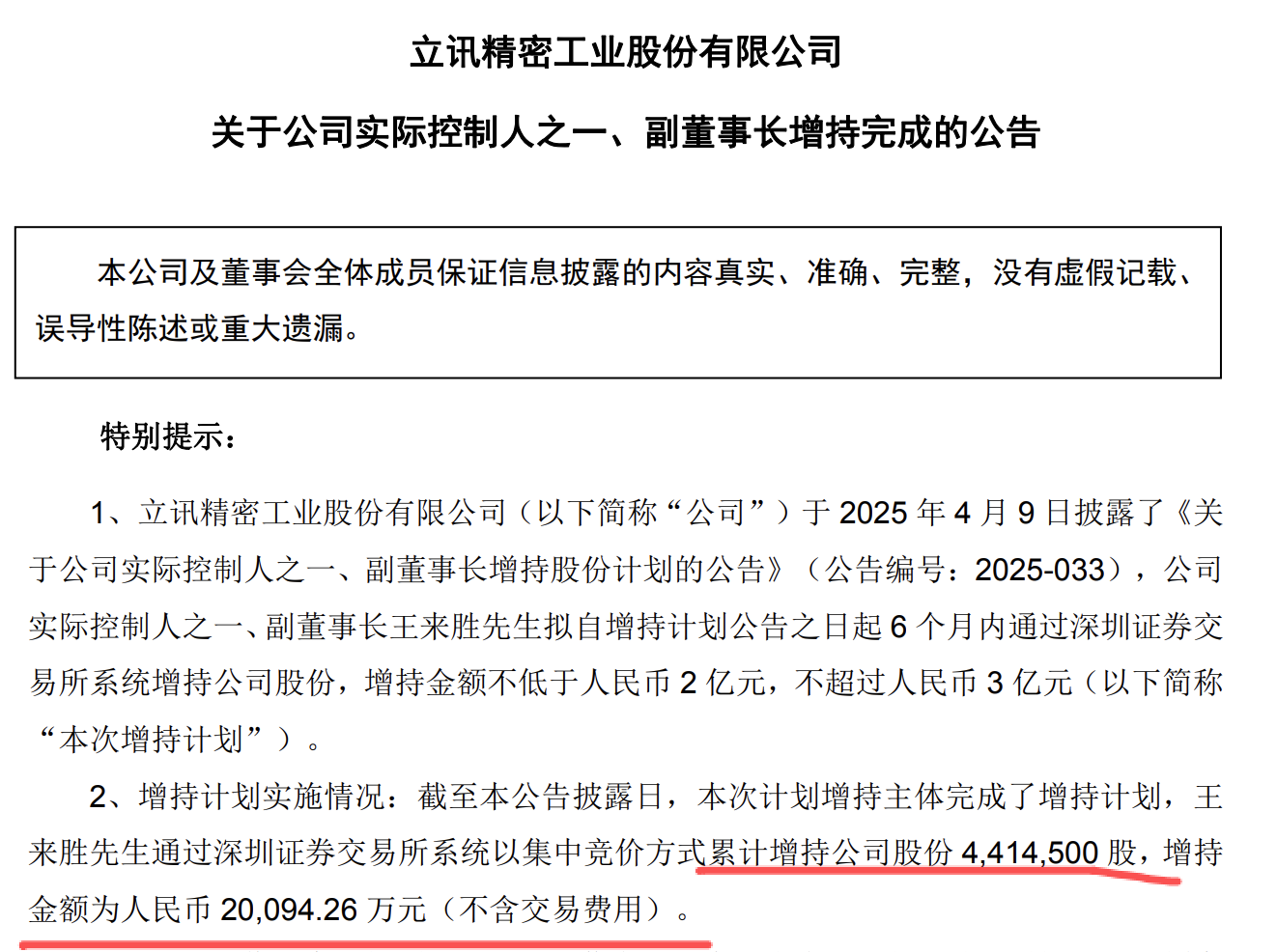 立讯精密工业股份有限公司

关于公司实际控制人之一、副董事长增持完成的公告

本公司及董事会全体成员保证信息披露的内容真实、准确、完整，没有虚假记载、误导性陈述或重大遗漏。

特别提示：

1、立讯精密工业股份有限公司（以下简称“公司”）于 2025 年 4 月 9 日披露了《关于公司实际控制人之一、副董事长增持股份计划的公告》（公告编号：2025-033），公司实际控制人之一、副董事长王来胜先生拟自增持计划公告之日起 6 个月内通过深圳证券交易所系统增持公司股份，增持金额不低于人民币 2 亿元，不超过人民币 3 亿元（以下简称“本次增持计划”）。

2、增持计划实施情况：截至本公告披露日，本次计划增持主体完成了增持计划，王来胜先生通过深圳证券交易所系统以集中竞价方式累计增持公司股份 4,414,500 股，增持金额为人民币 20,094.26 万元（不含交易费用）。